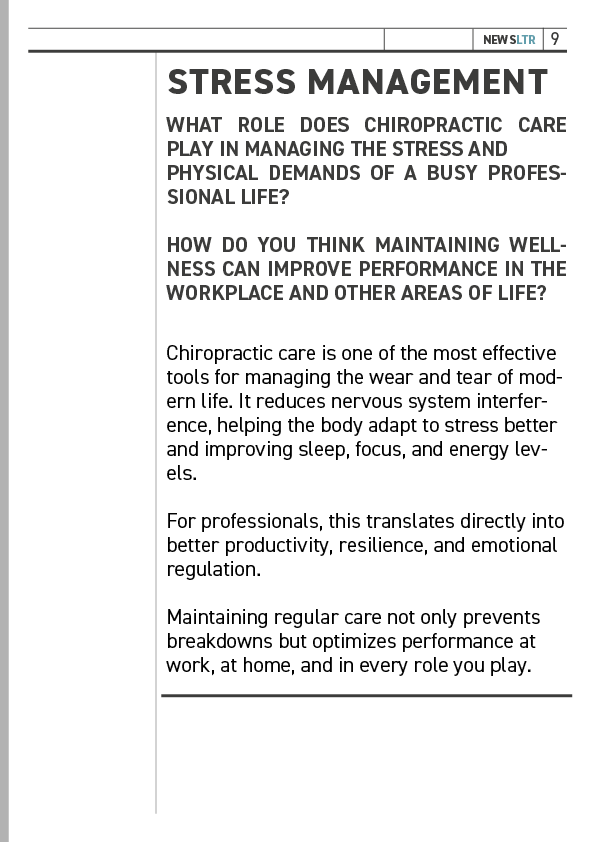 NEWSLTR 9

STRESS MANAGEMENT

WHAT ROLE DOES CHIROPRACTIC CARE PLAY IN MANAGING THE STRESS AND PHYSICAL DEMANDS OF A BUSY PROFESSIONAL LIFE?

HOW DO YOU THINK MAINTAINING WELLNESS CAN IMPROVE PERFORMANCE IN THE WORKPLACE AND OTHER AREAS OF LIFE?

Chiropractic care is one of the most effective tools for managing the wear and tear of modern life. It reduces nervous system interference, helping the body adapt to stress better and improving sleep, focus, and energy levels.

For professionals, this translates directly into better productivity, resilience, and emotional regulation.

Maintaining regular care not only prevents breakdowns but optimizes performance at work, at home, and in every role you play.